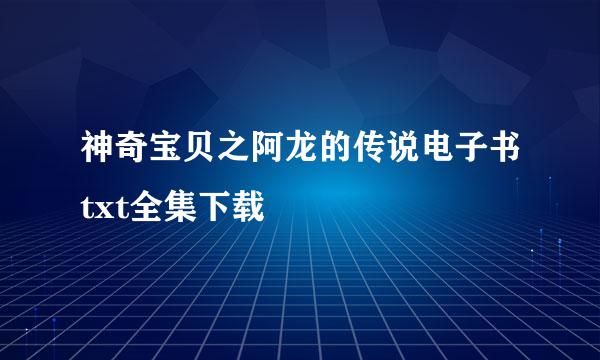 神奇宝贝之阿龙的传说电子书txt全集下载